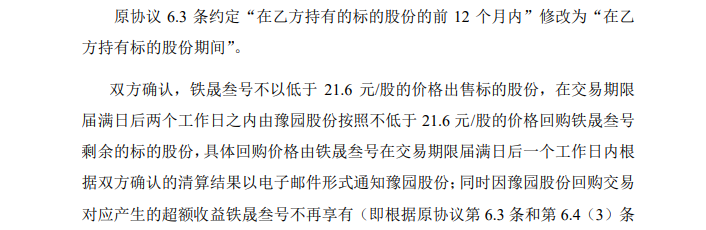 原协议 6.3 条约定“在乙方持有的标的股份的前 12 个月内”修改为“在乙方持有标的股份期间”。

双方确认，铁晟叁号不以低于 21.6 元/股的价格出售标的股份，在交易期限届满日后两个工作日之内由豫园股份按照不低于 21.6 元/股的价格回购铁晟叁号剩余的标的股份，具体回购价格由铁晟叁号在交易期限届满日后一个工作日内根据双方确认的清算结果以电子邮件形式通知豫园股份；同时因豫园股份回购交易对应产生的超额收益铁晟叁号不再享有（即根据原协议第 6.3 条和第 6.4（3）条